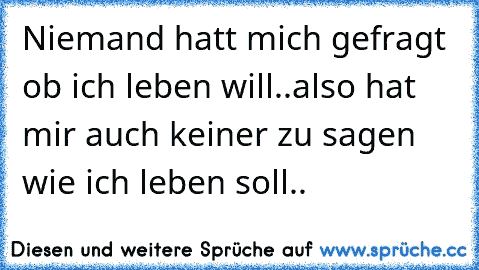 Niemand hatt mich gefragt ob ich leben will..also hat mir auch keiner zu sagen wie ich leben soll..

Diesen und weitere Sprüche auf www.sprüche.cc